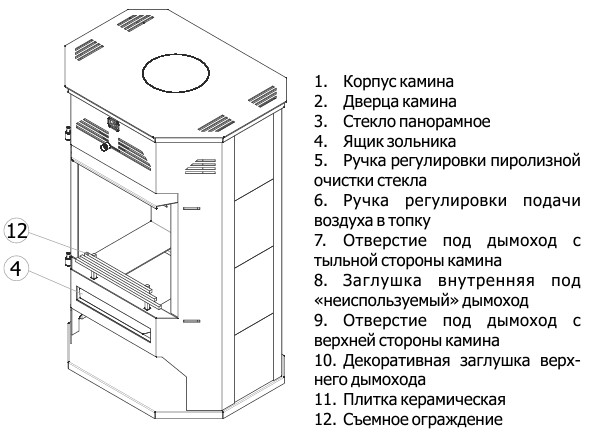 12

4

1. Корпус камина
2. Дверца камина
3. Стекло панорамное
4. Ящик зольника
5. Ручка регулировки пиролизной очистки стекла
6. Ручка регулировки подачи воздуха в топку
7. Отверстие под дымоход с тыльной стороны камина
8. Заглушка внутренняя под «неиспользуемый» дымоход
9. Отверстие под дымоход с верхней стороны камина
10. Декоративная заглушка верхнего дымохода
11. Плитка керамическая
12. Съемное ограждение